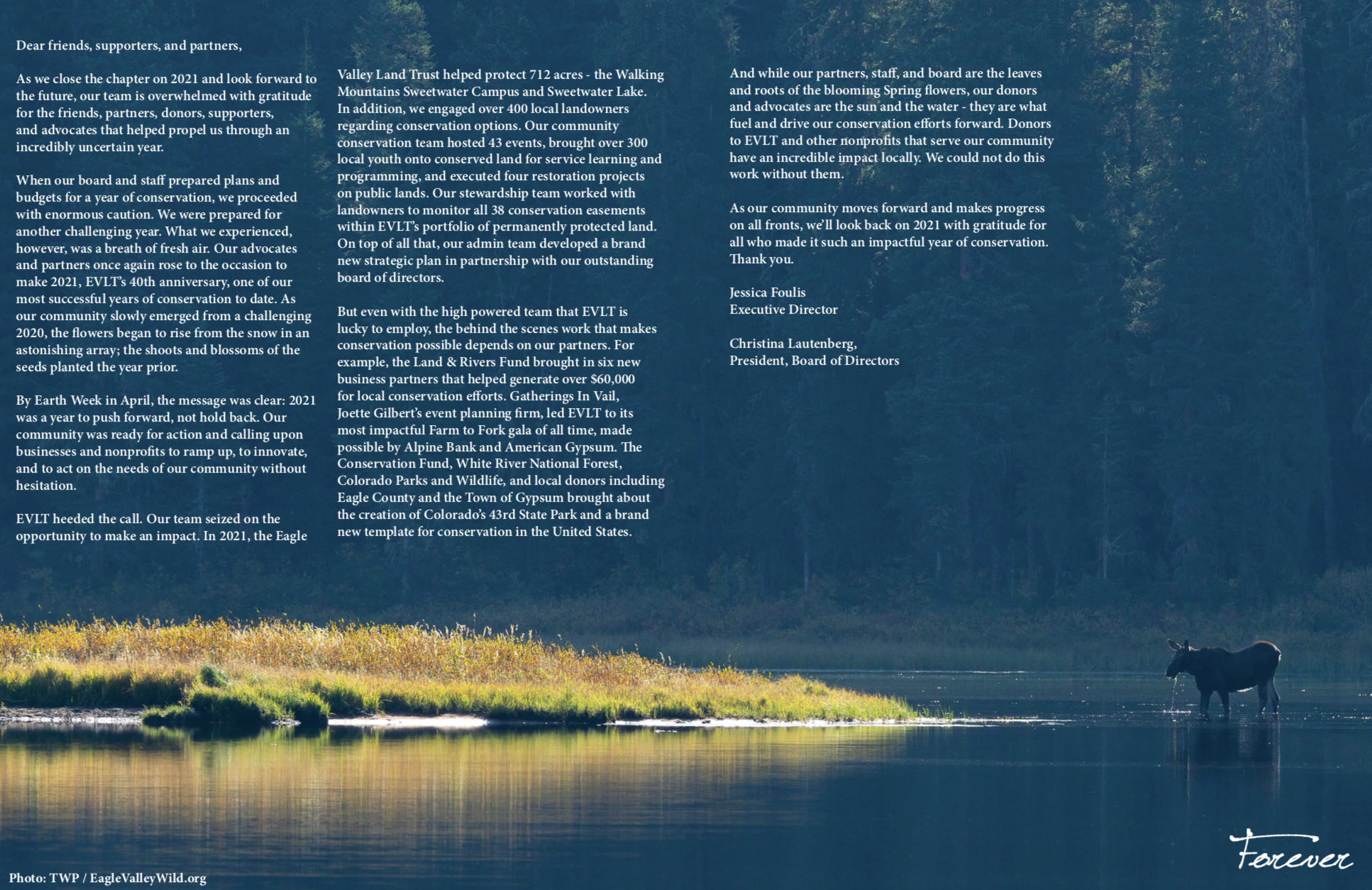 Dear friends, supporters, and partners,

As we close the chapter on 2021 and look forward to the future, our team is overwhelmed with gratitude for the friends, partners, donors, supporters, and advocates that helped propel us through an incredibly uncertain year.

When our board and staff prepared plans and budgets for a year of conservation, we proceeded with enormous caution. We were prepared for another challenging year. What we experienced, however, was a breath of fresh air. Our advocates and partners once again rose to the occasion to make 2021, EVLT's 40th anniversary, one of our most successful years of conservation to date. As our community slowly emerged from a challenging 2020, the flowers began to rise from the snow in an astonishing array; the shoots and blossoms of the seeds planted the year prior.

By Earth Week in April, the message was clear: 2021 was a year to push forward, not hold back. Our community was ready for action and calling upon businesses and nonprofits to ramp up, to innovate, and to act on the needs of our community without hesitation.

EVLT heeded the call. Our team seized on the opportunity to make an impact. In 2021, the Eagle Valley Land Trust helped protect 712 acres - the Walking Mountains Sweetwater Campus and Sweetwater Lake. In addition, we engaged over 400 local landowners regarding conservation options. Our community conservation team hosted 43 events, brought over 300 local youth onto conserved land for service learning and programming, and executed four restoration projects on public lands. Our stewardship team worked with landowners to monitor all 38 conservation easements within EVLT's portfolio of permanently protected land. On top of all that, our admin team developed a brand new strategic plan in partnership with our outstanding board of directors.

But even with the high powered team that EVLT is lucky to employ, the behind the scenes work that makes conservation possible depends on our partners. For example, the Land & Rivers Fund brought in six new business partners that helped generate over $60,000 for local conservation efforts. Gatherings In Vail, Joette Gilbert's event planning firm, led EVLT to its most impactful Farm to Fork gala of all time, made possible by Alpine Bank and American Gypsum. The Conservation Fund, White River National Forest, Colorado Parks and Wildlife, and local donors including Eagle County and the Town of Gypsum brought about the creation of Colorado's 43rd State Park and a brand new template for conservation in the United States.

And while our partners, staff, and board are the leaves and roots of the blooming Spring flowers, our donors and advocates are the sun and the water - they are what fuel and drive our conservation efforts forward. Donors to EVLT and other nonprofits that serve our community have an incredible impact locally. We could not do this work without them.

As our community moves forward and makes progress on all fronts, we'll look back on 2021 with gratitude for all who made it such an impactful year of conservation. Thank you.

Jessica Foulis
Executive Director

Christina Lautenberg,
President, Board of Directors

Photo: TWP / EagleValleyWild.org

Forever